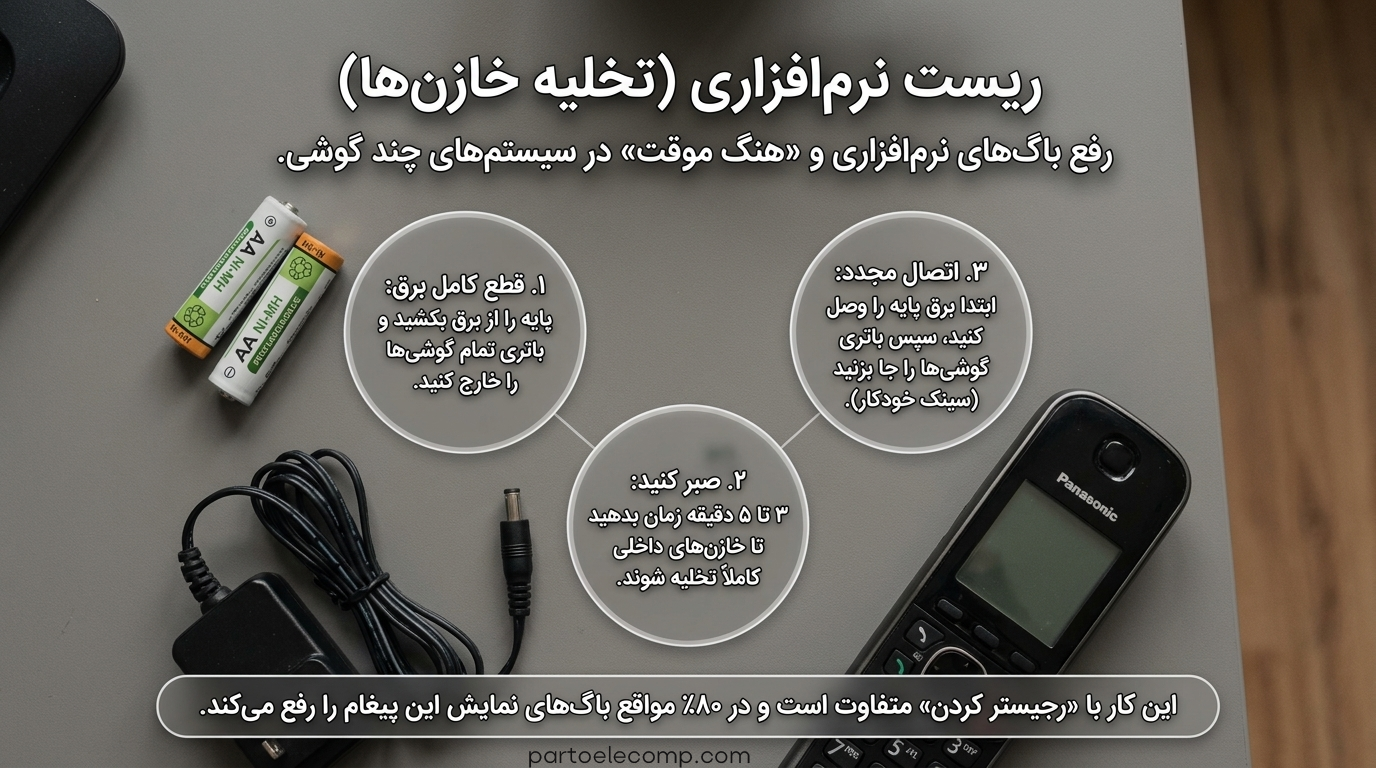 ریست نرم‌افزاری (تخلیه خازن‌ها)

رفع باگ‌های نرم‌افزاری و «هنگ موقت» در سیستم‌های چند گوشی.

AA Ni-MH

AA Ni-MH

۱. قطع کامل برق:
پایه را از برق بکشید و باتری تمام گوشی‌ها را خارج کنید.

۲. صبر کنید:
۳ تا ۵ دقیقه زمان بدهید تا خازن‌های داخلی کاملاً تخلیه شوند.

۳. اتصال مجدد:
ابتدا برق پایه را وصل کنید، سپس باتری گوشی‌ها را جا بزنید (سینک خودکار).

Panasonic

این کار با «رجیستر کردن» متفاوت است و در ۸۰٪ مواقع باگ‌های نمایش این پیغام را رفع می‌کند.

partoelecomp.com